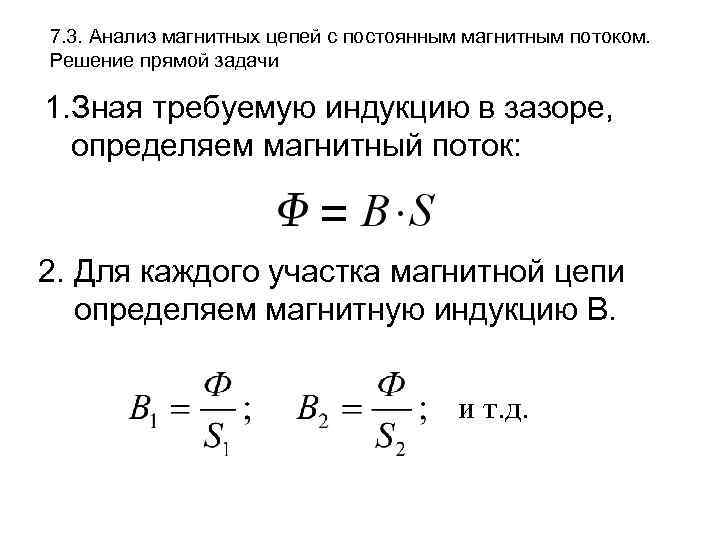 7.3. Анализ магнитных цепей с постоянным магнитным потоком. Решение прямой задачи

1.Зная требуемую индукцию в зазоре, определяем магнитный поток:

$\Phi = B \cdot S$

2. Для каждого участка магнитной цепи определяем магнитную индукцию В.

$B_1 = \frac{\Phi}{S_1}$;  $B_2 = \frac{\Phi}{S_2}$;  и т.д.